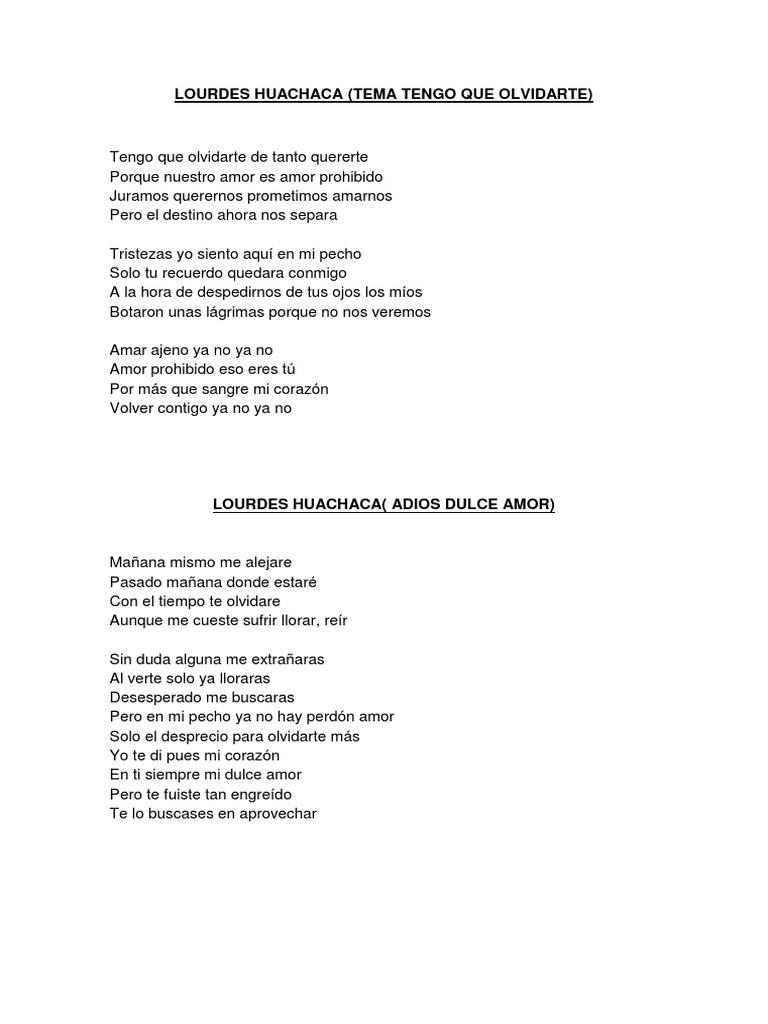 LOURDES HUACHACA (TEMA TENGO QUE OLVIDARTE)

Tengo que olvidarte de tanto quererte
Porque nuestro amor es amor prohibido
Juramos querernos prometimos amarnos
Pero el destino ahora nos separa

Tristezas yo siento aquí en mi pecho
Solo tu recuerdo quedara conmigo
A la hora de despedirnos de tus ojos los míos
Botaron unas lágrimas porque no nos veremos

Amar ajeno ya no ya no
Amor prohibido eso eres tú
Por más que sangre mi corazón
Volver contigo ya no ya no

LOURDES HUACHACA( ADIOS DULCE AMOR)

Mañana mismo me alejare
Pasado mañana donde estaré
Con el tiempo te olvidare
Aunque me cueste sufrir llorar, reír

Sin duda alguna me extrañaras
Al verte solo ya lloraras
Desesperado me buscaras
Pero en mi pecho ya no hay perdón amor
Solo el desprecio para olvidarte más
Yo te di pues mi corazón
En ti siempre mi dulce amor
Pero te fuiste tan engreído
Te lo buscases en aprovechar